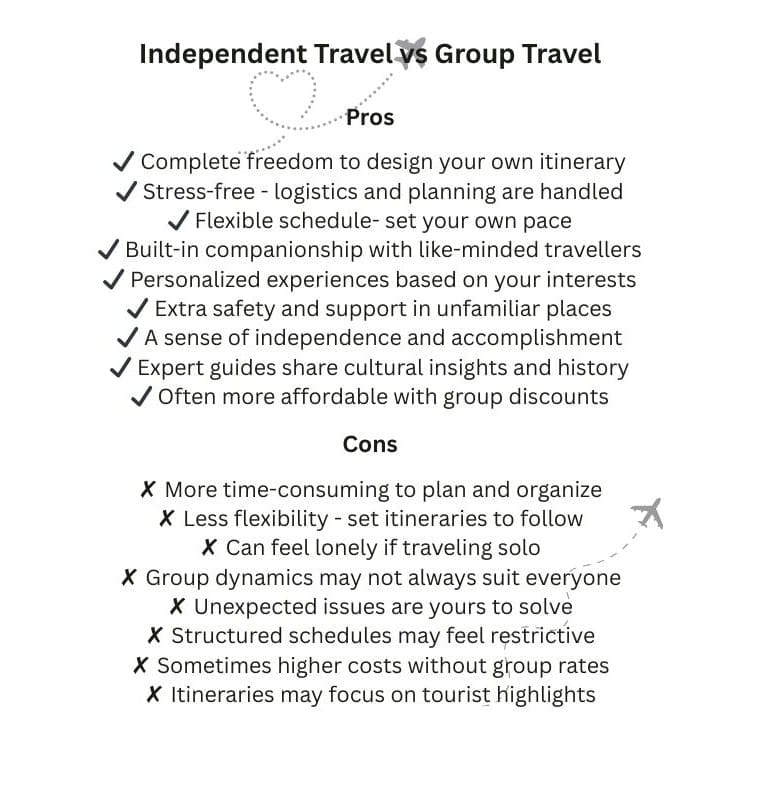 Independent Travel vs Group Travel

Pros

✓ Complete freedom to design your own itinerary
✓ Stress-free - logistics and planning are handled
✓ Flexible schedule- set your own pace
✓ Built-in companionship with like-minded travellers
✓ Personalized experiences based on your interests
✓ Extra safety and support in unfamiliar places
✓ A sense of independence and accomplishment
✓ Expert guides share cultural insights and history
✓ Often more affordable with group discounts

Cons

✗ More time-consuming to plan and organize
✗ Less flexibility - set itineraries to follow
✗ Can feel lonely if traveling solo
✗ Group dynamics may not always suit everyone
✗ Unexpected issues are yours to solve
✗ Structured schedules may feel restrictive
✗ Sometimes higher costs without group rates
✗ Itineraries may focus on tourist highlights